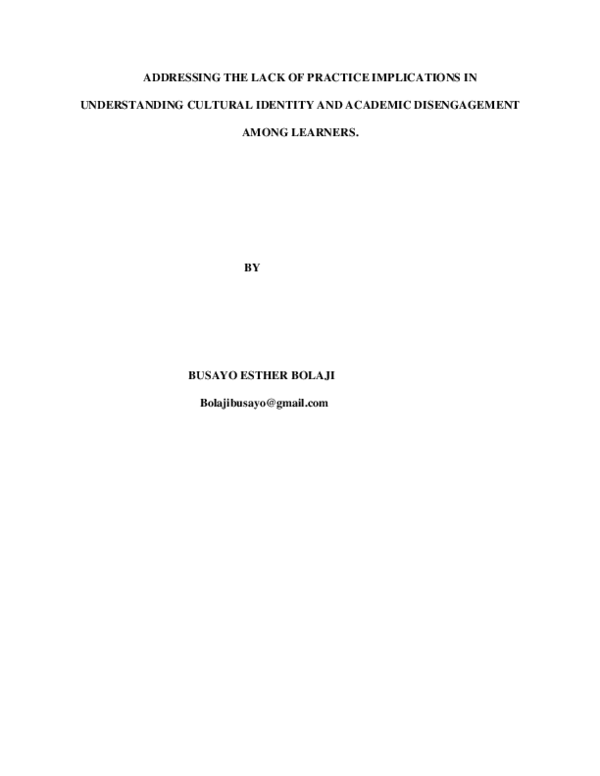 ADDRESSING THE LACK OF PRACTICE IMPLICATIONS IN UNDERSTANDING CULTURAL IDENTITY AND ACADEMIC DISENGAGEMENT AMONG LEARNERS.

BY

BUSAYO ESTHER BOLAJI

Bolajibusayo@gmail.com